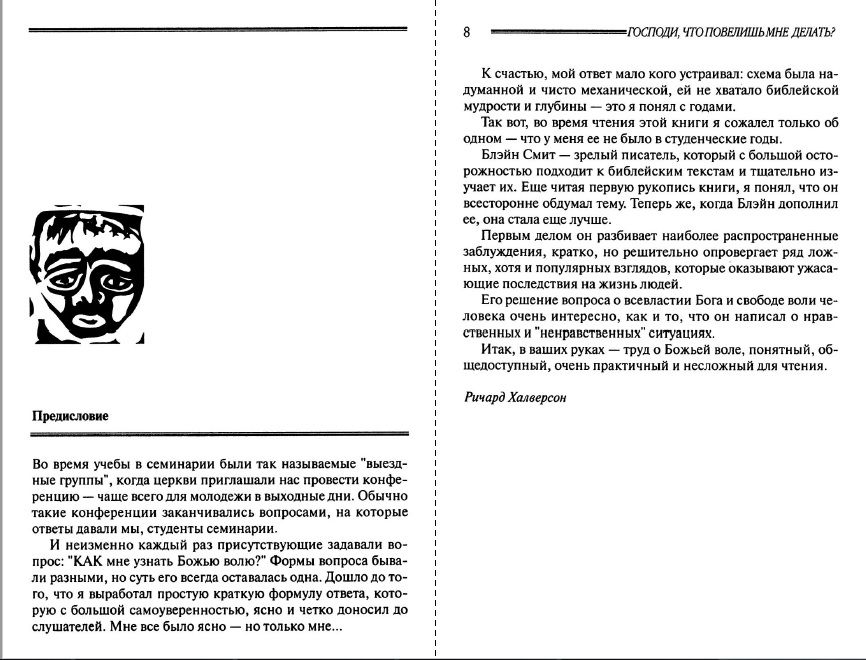 Предисловие

Во время учебы в семинарии были так называемые "выездные группы", когда церкви приглашали нас провести конференцию — чаще всего для молодежи в выходные дни. Обычно такие конференции заканчивались вопросами, на которые ответы давали мы, студенты семинарии.

И неизменно каждый раз присутствующие задавали вопрос: "КАК мне узнать Божью волю?" Формы вопроса бывали разными, но суть его всегда оставалась одна. Дошло до того, что я выработал простую краткую формулу ответа, которую с большой самоуверенностью, ясно и четко доносил до слушателей. Мне все было ясно — но только мне...

8 ГОСПОДИ, ЧТО ПОВЕЛИШЬ МНЕ ДЕЛАТЬ?

К счастью, мой ответ мало кого устраивал: схема была надуманной и чисто механической, ей не хватало библейской мудрости и глубины — это я понял с годами.

Так вот, во время чтения этой книги я сожалел только об одном — что у меня ее не было в студенческие годы.

Блэйн Смит — зрелый писатель, который с большой осторожностью подходит к библейским текстам и тщательно изучает их. Еще читая первую рукопись книги, я понял, что он всесторонне обдумал тему. Теперь же, когда Блэйн дополнил ее, она стала еще лучше.

Первым делом он разбивает наиболее распространенные заблуждения, кратко, но решительно опровергает ряд ложных, хотя и популярных взглядов, которые оказывают ужасающие последствия на жизнь людей.

Его решение вопроса о всевластии Бога и свободе воли человека очень интересно, как и то, что он написал о нравственных и "ненравственных" ситуациях.

Итак, в ваших руках — труд о Божьей воле, понятный, общедоступный, очень практичный и несложный для чтения.

Ричард Халверсон